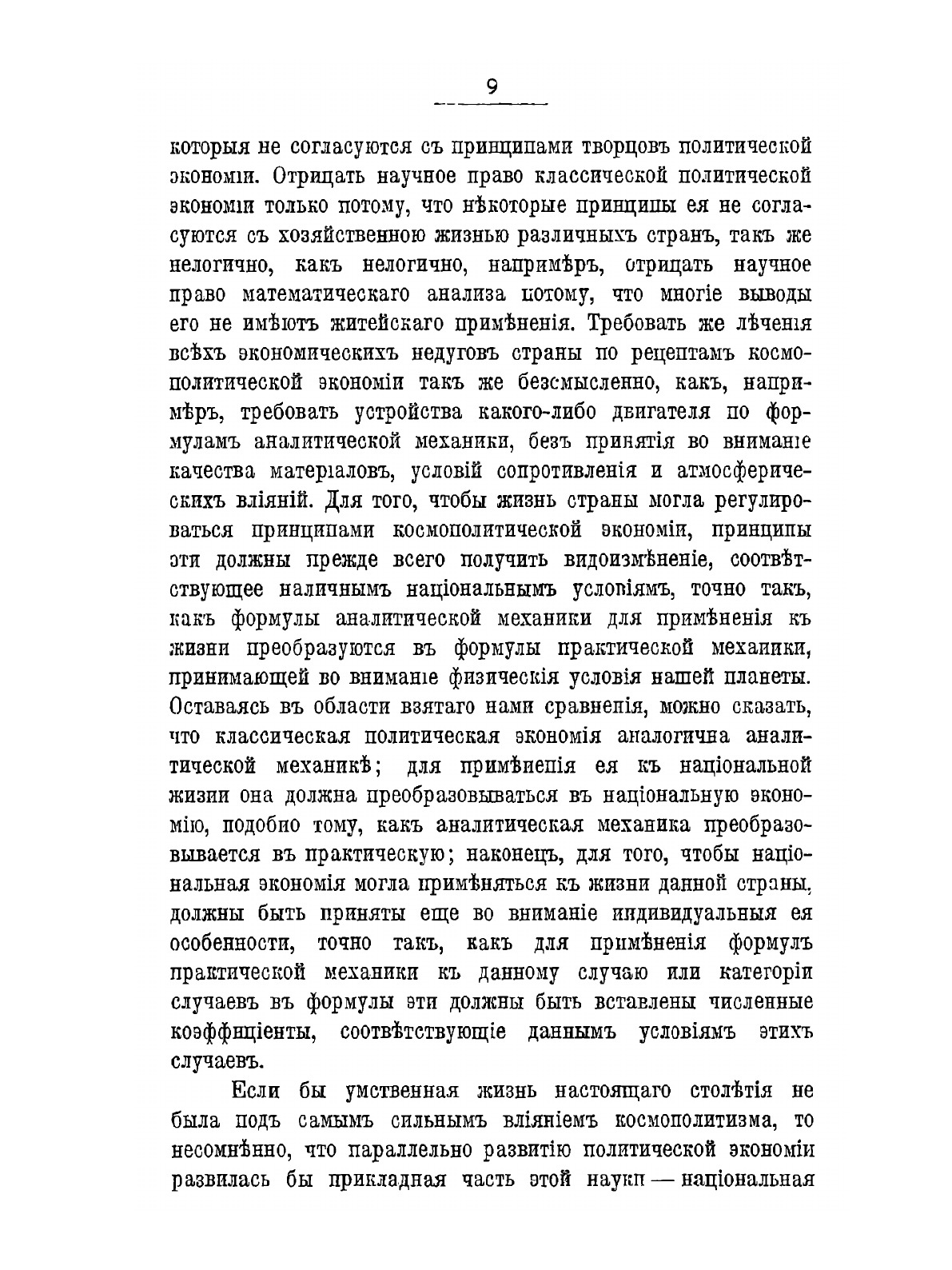 9

которыя не согласуются съ принципами творцовъ политической экономіи. Отрицать научное право классической политической экономіи только потому, что нѣкоторые принципы ея не согласуются съ хозяйственною жизнью различныхъ странъ, такъ же нелогично, какъ нелогично, напримѣръ, отрицать научное право математическаго анализа потому, что многіе выводы его не имѣютъ житейскаго примѣненія. Требовать же лѣченія всѣхъ экономическихъ недуговъ страны по рецептамъ космополитической экономіи такъ же безсмысленно, какъ, напримѣръ, требовать устройства какого-либо двигателя по формуламъ аналитической механики, безъ принятія во вниманіе качества матеріаловъ, условій сопротивленія и атмосферическихъ вліяній. Для того, чтобы жизнь страны могла регулироваться принципами космополитической экономіи, принципы эти должны прежде всего получить видоизмѣненіе, соотвѣтствующее наличнымъ національнымъ условіямъ, точно такъ, какъ формулы аналитической механики для примѣненія къ жизни преобразуются въ формулы практической механики, принимающей во вниманіе физическія условія нашей планеты. Оставаясь въ области взятаго нами сравненія, можно сказать, что классическая политическая экономія аналогична аналитической механикѣ; для примѣненія ея къ національной жизни она должна преобразовываться въ національную экономію, подобно тому, какъ аналитическая механика преобразовывается въ практическую; наконецъ, для того, чтобы національная экономія могла примѣняться къ жизни данной страны, должны быть приняты еще во вниманіе индивидуальныя ея особенности, точно такъ, какъ для примѣненія формулъ практической механики къ данному случаю или категоріи случаевъ въ формулы эти должны быть вставлены численные коэффиціенты, соотвѣтствующіе даннымъ условіямъ этихъ случаевъ.

Если бы умственная жизнь настоящаго столѣтія не была подъ самымъ сильнымъ вліяніемъ космополитизма, то несомнѣнно, что параллельно развитію политической экономіи развилась бы прикладная часть этой науки — національная